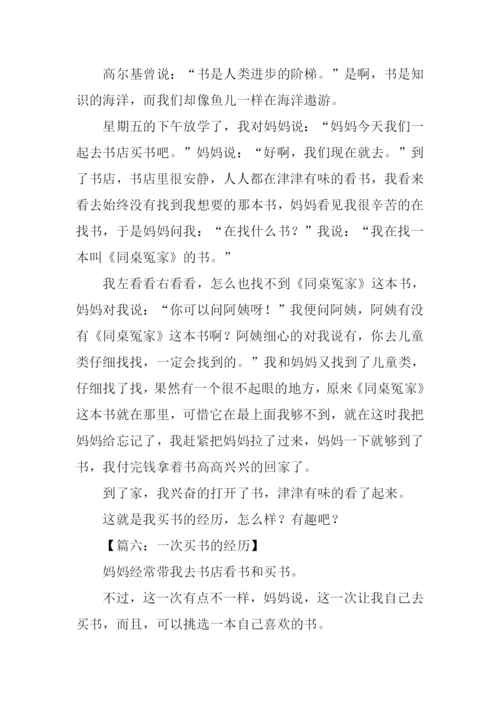 高尔基曾说：“书是人类进步的阶梯。”是啊，书是知识的海洋，而我们却像鱼儿一样在海洋遨游。

星期五的下午放学了，我对妈妈说：“妈妈今天我们一起去书店买书吧。”妈妈说：“好啊，我们现在就去。”到了书店，书店里很安静，人人都在津津有味的看书，我看来看去始终没有找到我想要的那本书，妈妈看见我很辛苦的在找书，于是妈妈问我：“在找什么书？”我说：“我在找一本叫《同桌冤家》的书。”

我左看看右看看，怎么也找不到《同桌冤家》这本书，妈妈对我说：“你可以问阿姨呀！”我便问阿姨，阿姨有没有《同桌冤家》这本书啊？阿姨细心的对我说有，你去儿童类仔细找找，一定会找到的。”我和妈妈又找到了儿童类，仔细找了找，果然有一个很不起眼的地方，原来《同桌冤家》这本书就在那里，可惜它在最上面我够不到，就在这时我把妈妈给忘记了，我赶紧把妈妈拉了过来，妈妈一下就够到了书，我付完钱拿着书高高兴兴的回家了。

到了家，我兴奋的打开了书，津津有味的看了起来。

这就是我买书的经历，怎么样？有趣吧？

【篇六：一次买书的经历】

妈妈经常带我去书店看书和买书。

不过，这一次有点不一样，妈妈说，这一次让我自己去买书，而且，可以挑选一本自己喜欢的书。